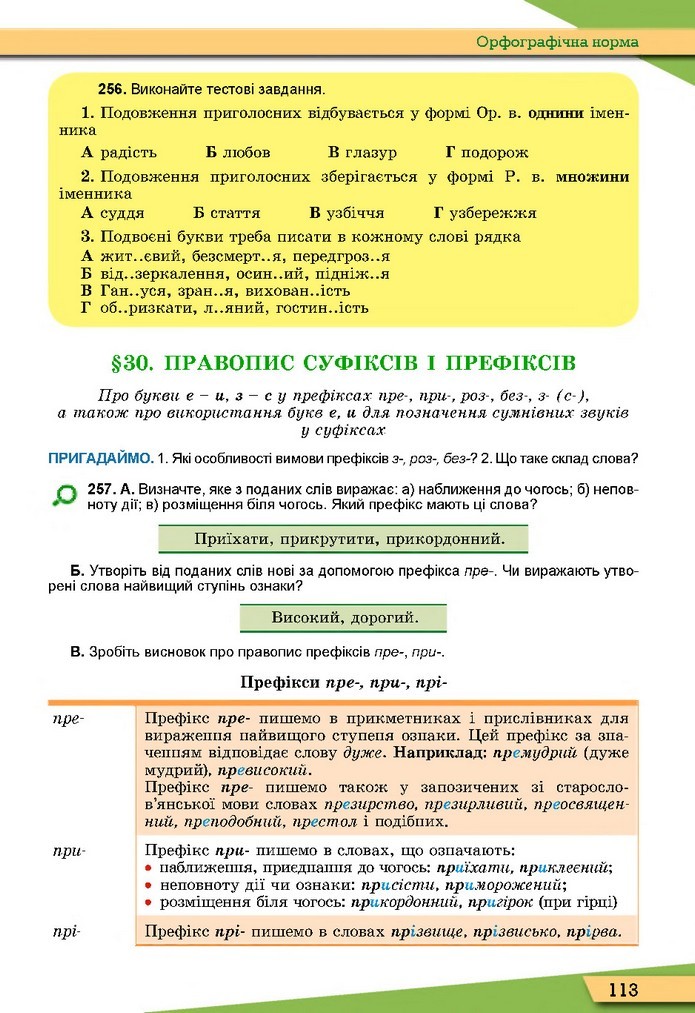 Орфографічна норма

256. Виконайте тестові завдання.

1. Подовження приголосних відбувається у формі Ор. в. однини іменника

А радість Б любов В глазур Г подорож

2. Подовження приголосних зберігається у формі Р. в. множини іменника

А суддя Б стаття В узбіччя Г узбережжя

3. Подвоєні букви треба писати в кожному слові рядка

А жит..євий, безсмерт..я, передгроз..я
Б від..зеркалення, осин..ий, підніж..я
В Ган..уся, зран..я, вихован..ість
Г об..ризкати, л..яний, гостин..ість

§30. ПРАВОПИС СУФІКСІВ І ПРЕФІКСІВ

Про букви е – и, з – с у префіксах пре-, при-, роз-, без-, з- (с-), а також про використання букв е, и для позначення сумнівних звуків у суфіксах

ПРИГАДАЙМО. 1. Які особливості вимови префіксів з-, роз-, без-? 2. Що таке склад слова?

257. А. Визначте, яке з поданих слів виражає: а) наближення до чогось; б) неповноту дії; в) розміщення біля чогось. Який префікс мають ці слова?

Приїхати, прикрутити, прикордонний.

Б. Утворіть від поданих слів нові за допомогою префікса пре-. Чи виражають утворені слова найвищий ступінь ознаки?

Високий, дорогий.

В. Зробіть висновок про правопис префіксів пре-, при-.

Префікси пре-, при-, прі-

| | |
|---|---|
| пре- | Префікс пре- пишемо в прикметниках і прислівниках для вираження найвищого ступеня ознаки. Цей префікс за значенням відповідає слову дуже. Наприклад: премудрий (дуже мудрий), превисокий. Префікс пре- пишемо також у запозичених зі старослов'янської мови словах презирство, презирливий, преосвященний, преподобний, престол і подібних. |
| при- | Префікс при- пишемо в словах, що означають: • наближення, приєднання до чогось: приїхати, приклеєний; • неповноту дії чи ознаки: присісти, приморожений; • розміщення біля чогось: прикордонний, пригірок (при гірці) |
| прі- | Префікс прі- пишемо в словах прізвище, прізвисько, прірва. |

113